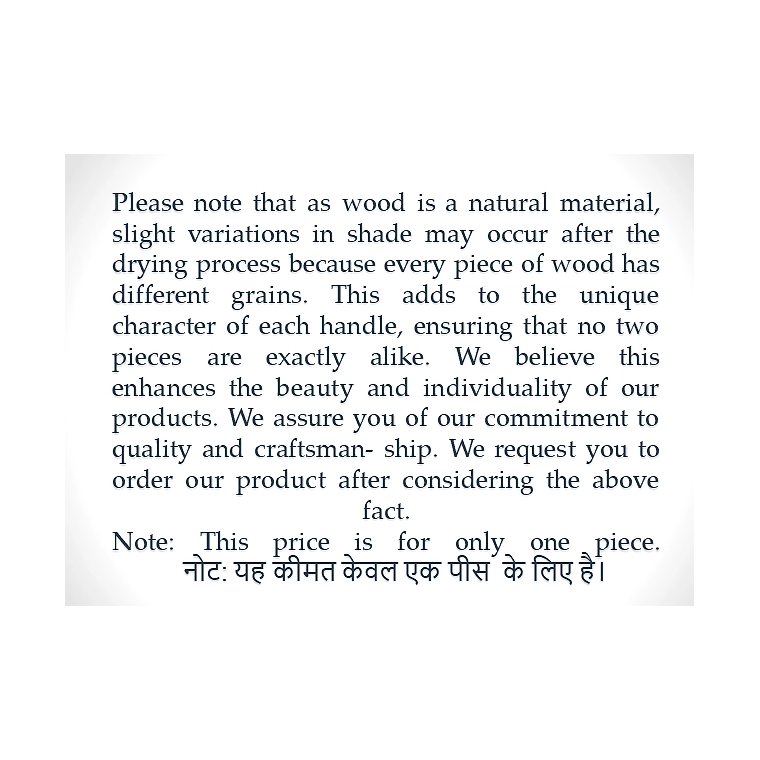 Please note that as wood is a natural material, slight variations in shade may occur after the drying process because every piece of wood has different grains. This adds to the unique character of each handle, ensuring that no two pieces are exactly alike. We believe this enhances the beauty and individuality of our products. We assure you of our commitment to quality and craftsman- ship. We request you to order our product after considering the above fact.

Note: This price is for only one piece.
नोट: यह कीमत केवल एक पीस के लिए है।